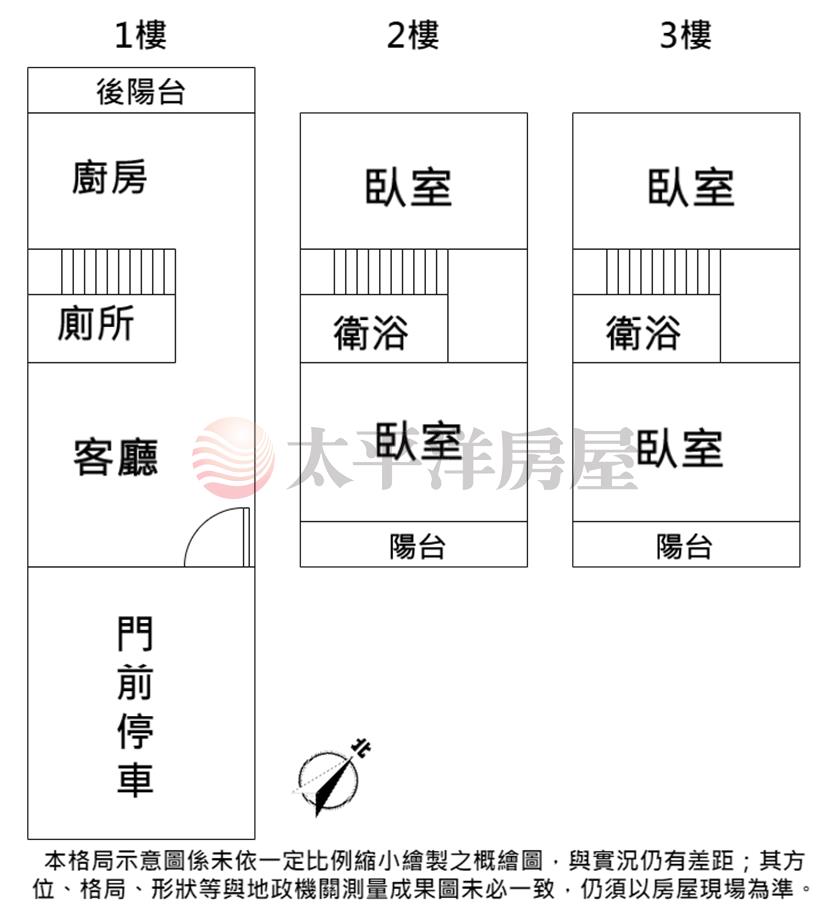 1樓

後陽台

廚房

廁所

客廳

門前停車

2樓

臥室

衛浴

臥室

陽台

3樓

臥室

衛浴

臥室

陽台

太平洋房屋

北

本格局示意圖係未依一定比例縮小繪製之概繪圖，與實況仍有差距；其方位、格局、形狀等與地政機關測量成果圖未必一致，仍須以房屋現場為準。